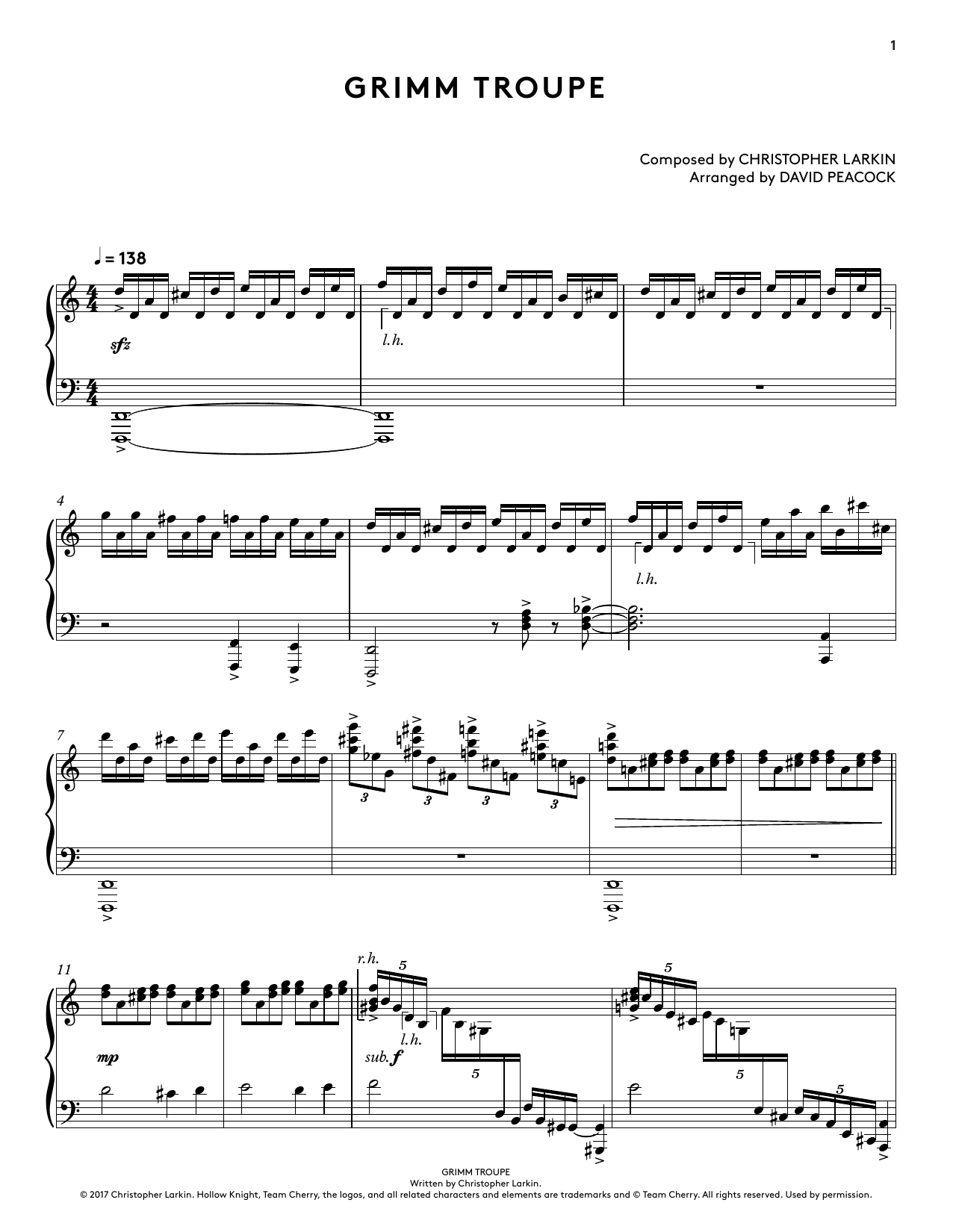 1

GRIMM TROUPE

Composed by CHRISTOPHER LARKIN
Arranged by DAVID PEACOCK

♩ = 138

sfz

l.h.

4

l.h.

7

3 3 3 3

11

mp

r.h.

5

l.h.

sub. f

5

5

5

5

GRIMM TROUPE
Written by Christopher Larkin.
© 2017 Christopher Larkin. Hollow Knight, Team Cherry, the logos, and all related characters and elements are trademarks and © Team Cherry. All rights reserved. Used by permission.